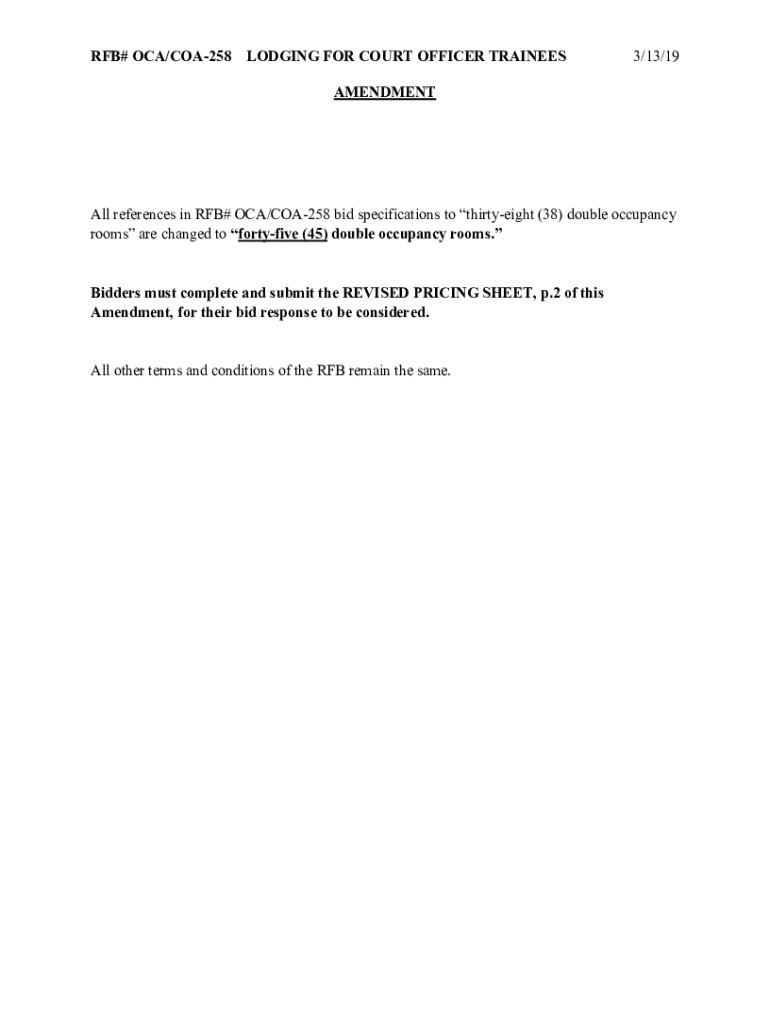 RFB# OCA/COA-258 LODGING FOR COURT OFFICER TRAINEES 3/13/19

AMENDMENT

All references in RFB# OCA/COA-258 bid specifications to "thirty-eight (38) double occupancy rooms" are changed to "forty-five (45) double occupancy rooms."

Bidders must complete and submit the REVISED PRICING SHEET, p.2 of this Amendment, for their bid response to be considered.

All other terms and conditions of the RFB remain the same.